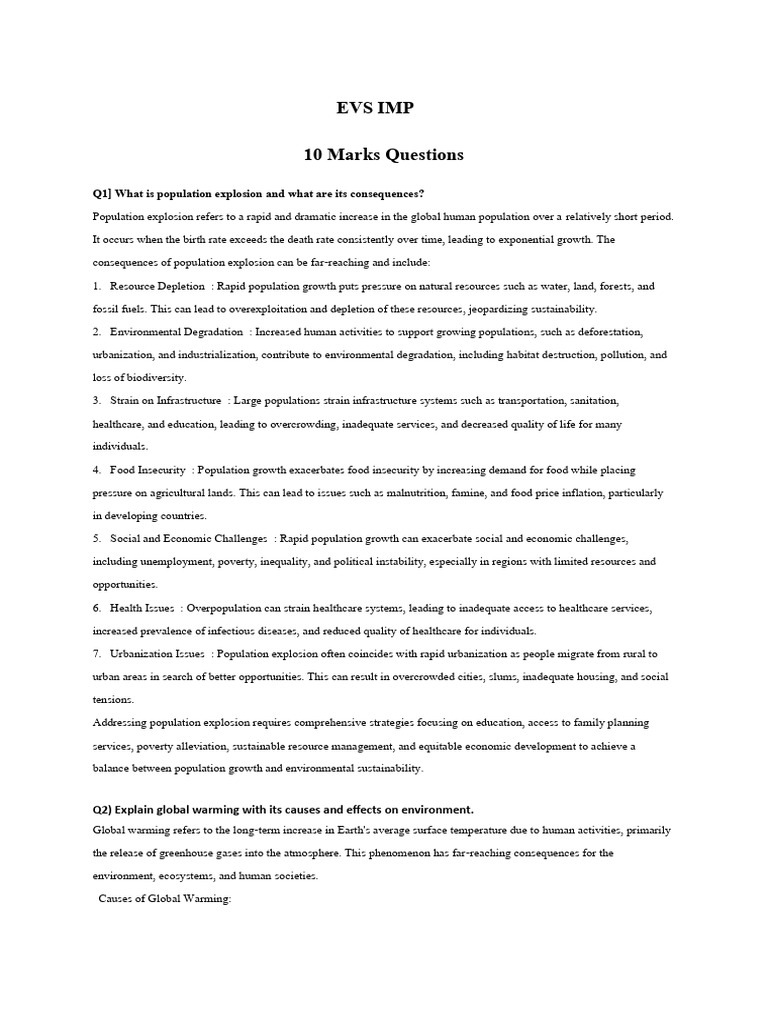 EVS IMP

10 Marks Questions

Q1] What is population explosion and what are its consequences?

Population explosion refers to a rapid and dramatic increase in the global human population over a relatively short period. It occurs when the birth rate exceeds the death rate consistently over time, leading to exponential growth. The consequences of population explosion can be far-reaching and include:

1. Resource Depletion : Rapid population growth puts pressure on natural resources such as water, land, forests, and fossil fuels. This can lead to overexploitation and depletion of these resources, jeopardizing sustainability.

2. Environmental Degradation : Increased human activities to support growing populations, such as deforestation, urbanization, and industrialization, contribute to environmental degradation, including habitat destruction, pollution, and loss of biodiversity.

3. Strain on Infrastructure : Large populations strain infrastructure systems such as transportation, sanitation, healthcare, and education, leading to overcrowding, inadequate services, and decreased quality of life for many individuals.

4. Food Insecurity : Population growth exacerbates food insecurity by increasing demand for food while placing pressure on agricultural lands. This can lead to issues such as malnutrition, famine, and food price inflation, particularly in developing countries.

5. Social and Economic Challenges : Rapid population growth can exacerbate social and economic challenges, including unemployment, poverty, inequality, and political instability, especially in regions with limited resources and opportunities.

6. Health Issues : Overpopulation can strain healthcare systems, leading to inadequate access to healthcare services, increased prevalence of infectious diseases, and reduced quality of healthcare for individuals.

7. Urbanization Issues : Population explosion often coincides with rapid urbanization as people migrate from rural to urban areas in search of better opportunities. This can result in overcrowded cities, slums, inadequate housing, and social tensions.

Addressing population explosion requires comprehensive strategies focusing on education, access to family planning services, poverty alleviation, sustainable resource management, and equitable economic development to achieve a balance between population growth and environmental sustainability.

Q2) Explain global warming with its causes and effects on environment.

Global warming refers to the long-term increase in Earth's average surface temperature due to human activities, primarily the release of greenhouse gases into the atmosphere. This phenomenon has far-reaching consequences for the environment, ecosystems, and human societies.

Causes of Global Warming: